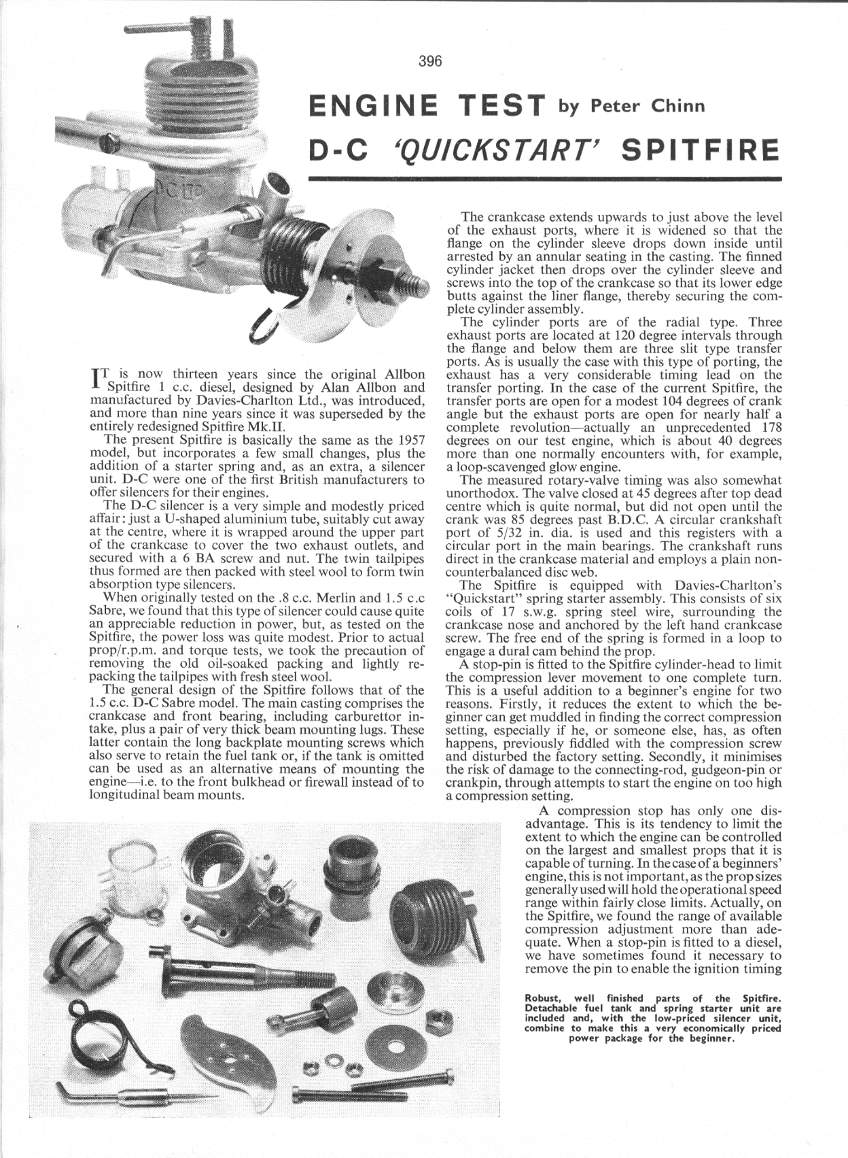 396

ENGINE TEST by Peter Chinn

D-C 'QUICKSTART' SPITFIRE

IT is now thirteen years since the original Allbon Spitfire 1 c.c. diesel, designed by Alan Allbon and manufactured by Davies-Charlton Ltd., was introduced, and more than nine years since it was superseded by the entirely redesigned Spitfire Mk.II.

The present Spitfire is basically the same as the 1957 model, but incorporates a few small changes, plus the addition of a starter spring and, as an extra, a silencer unit. D-C were one of the first British manufacturers to offer silencers for their engines.

The D-C silencer is a very simple and modestly priced affair: just a U-shaped aluminium tube, suitably cut away at the centre, where it is wrapped around the upper part of the crankcase to cover the two exhaust outlets, and secured with a 6 BA screw and nut. The twin tailpipes thus formed are then packed with steel wool to form twin absorption type silencers.

When originally tested on the .8 c.c. Merlin and 1.5 c.c Sabre, we found that this type of silencer could cause quite an appreciable reduction in power, but, as tested on the Spitfire, the power loss was quite modest. Prior to actual prop/r.p.m. and torque tests, we took the precaution of removing the old oil-soaked packing and lightly repacking the tailpipes with fresh steel wool.

The general design of the Spitfire follows that of the 1.5 c.c. D-C Sabre model. The main casting comprises the crankcase and front bearing, including carburettor intake, plus a pair of very thick beam mounting lugs. These latter contain the long backplate mounting screws which also serve to retain the fuel tank or, if the tank is omitted can be used as an alternative means of mounting the engine—i.e. to the front bulkhead or firewall instead of to longitudinal beam mounts.

The crankcase extends upwards to just above the level of the exhaust ports, where it is widened so that the flange on the cylinder sleeve drops down inside until arrested by an annular seating in the casting. The finned cylinder jacket then drops over the cylinder sleeve and screws into the top of the crankcase so that its lower edge butts against the liner flange, thereby securing the complete cylinder assembly.

The cylinder ports are of the radial type. Three exhaust ports are located at 120 degree intervals through the flange and below them are three slit type transfer ports. As is usually the case with this type of porting, the exhaust has a very considerable timing lead on the transfer porting. In the case of the current Spitfire, the transfer ports are open for a modest 104 degrees of crank angle but the exhaust ports are open for nearly half a complete revolution—actually an unprecedented 178 degrees on our test engine, which is about 40 degrees more than one normally encounters with, for example, a loop-scavenged glow engine.

The measured rotary-valve timing was also somewhat unorthodox. The valve closed at 45 degrees after top dead centre which is quite normal, but did not open until the crank was 85 degrees past B.D.C. A circular crankshaft port of 5/32 in. dia. is used and this registers with a circular port in the main bearings. The crankshaft runs direct in the crankcase material and employs a plain non-counterbalanced disc web.

The Spitfire is equipped with Davies-Charlton's "Quickstart" spring starter assembly. This consists of six coils of 17 s.w.g. spring steel wire, surrounding the crankcase nose and anchored by the left hand crankcase screw. The free end of the spring is formed in a loop to engage a dural cam behind the prop.

A stop-pin is fitted to the Spitfire cylinder-head to limit the compression lever movement to one complete turn. This is a useful addition to a beginner's engine for two reasons. Firstly, it reduces the extent to which the beginner can get muddled in finding the correct compression setting, especially if he, or someone else, has, as often happens, previously fiddled with the compression screw and disturbed the factory setting. Secondly, it minimises the risk of damage to the connecting-rod, gudgeon-pin or crankpin, through attempts to start the engine on too high a compression setting.

A compression stop has only one disadvantage. This is its tendency to limit the extent to which the engine can be controlled on the largest and smallest props that it is capable of turning. In the case of a beginners' engine, this is not important, as the prop sizes generally used will hold the operational speed range within fairly close limits. Actually, on the Spitfire, we found the range of available compression adjustment more than adequate. When a stop-pin is fitted to a diesel, we have sometimes found it necessary to remove the pin to enable the ignition timing

Robust, well finished parts of the Spitfire. Detachable fuel tank and spring starter unit are included and, with the low-priced silencer unit, combine to make this a very economically priced power package for the beginner.